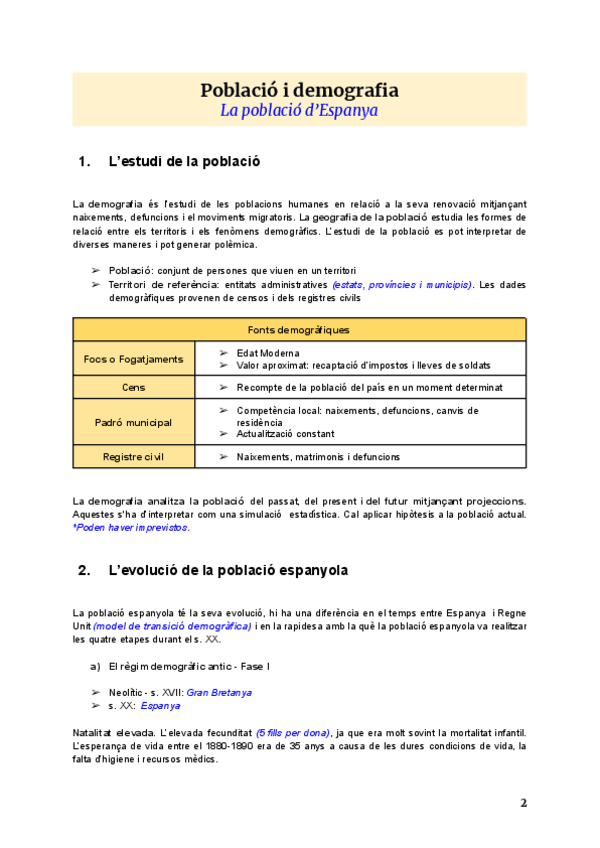 Població i demografia
La població d'Espanya

1. L'estudi de la població

La demografia és l'estudi de les poblacions humanes en relació a la seva renovació mitjançant naixements, defuncions i el moviments migratoris. La geografia de la població estudia les formes de relació entre els territoris i els fenòmens demogràfics. L'estudi de la població es pot interpretar de diverses maneres i pot generar polèmica.

➢ Població: conjunt de persones que viuen en un territori
➢ Territori de referència: entitats administratives (estats, províncies i municipis). Les dades demogràfiques provenen de censos i dels registres civils

| Fonts demogràfiques | |
|---|---|
| Focs o Fogatjaments | ➢ Edat Moderna ➢ Valor aproximat: recaptació d'impostos i lleves de soldats |
| Cens | ➢ Recompte de la població del país en un moment determinat |
| Padró municipal | ➢ Competència local: naixements, defuncions, canvis de residència ➢ Actualització constant |
| Registre civil | ➢ Naixements, matrimonis i defuncions |

La demografia analitza la població del passat, del present i del futur mitjançant projeccions. Aquestes s'ha d'interpretar com una simulació estadística. Cal aplicar hipòtesis a la població actual. *Poden haver imprevistos.

2. L'evolució de la població espanyola

La població espanyola té la seva evolució, hi ha una diferència en el temps entre Espanya i Regne Unit (model de transició demogràfica) i en la rapidesa amb la què la població espanyola va realitzar les quatre etapes durant el s. XX.

a) El règim demogràfic antic - Fase I

➢ Neolític - s. XVII: Gran Bretanya
➢ s. XX: Espanya

Natalitat elevada. L'elevada fecunditat (5 fills per dona), ja que era molt sovint la mortalitat infantil. L'esperança de vida entre el 1880-1890 era de 35 anys a causa de les dures condicions de vida, la falta d'higiene i recursos mèdics.

2